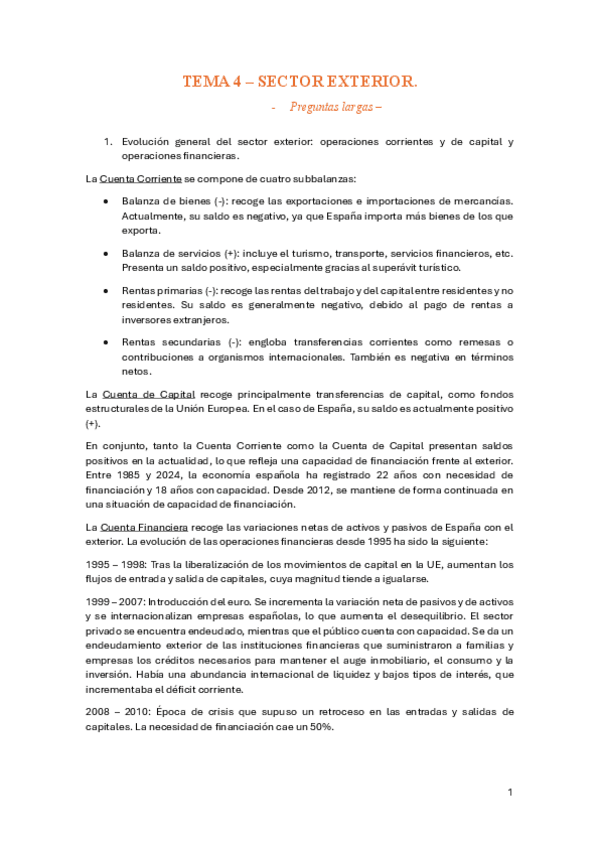 TEMA 4 – SECTOR EXTERIOR.

- Preguntas largas –

1. Evolución general del sector exterior: operaciones corrientes y de capital y operaciones financieras.

La Cuenta Corriente se compone de cuatro subbalanzas:

• Balanza de bienes (-): recoge las exportaciones e importaciones de mercancías. Actualmente, su saldo es negativo, ya que España importa más bienes de los que exporta.

• Balanza de servicios (+): incluye el turismo, transporte, servicios financieros, etc. Presenta un saldo positivo, especialmente gracias al superávit turístico.

• Rentas primarias (-): recoge las rentas del trabajo y del capital entre residentes y no residentes. Su saldo es generalmente negativo, debido al pago de rentas a inversores extranjeros.

• Rentas secundarias (-): engloba transferencias corrientes como remesas o contribuciones a organismos internacionales. También es negativa en términos netos.

La Cuenta de Capital recoge principalmente transferencias de capital, como fondos estructurales de la Unión Europea. En el caso de España, su saldo es actualmente positivo (+).

En conjunto, tanto la Cuenta Corriente como la Cuenta de Capital presentan saldos positivos en la actualidad, lo que refleja una capacidad de financiación frente al exterior. Entre 1985 y 2024, la economía española ha registrado 22 años con necesidad de financiación y 18 años con capacidad. Desde 2012, se mantiene de forma continuada en una situación de capacidad de financiación.

La Cuenta Financiera recoge las variaciones netas de activos y pasivos de España con el exterior. La evolución de las operaciones financieras desde 1995 ha sido la siguiente:

1995 – 1998: Tras la liberalización de los movimientos de capital en la UE, aumentan los flujos de entrada y salida de capitales, cuya magnitud tiende a igualarse.

1999 – 2007: Introducción del euro. Se incrementa la variación neta de pasivos y de activos y se internacionalizan empresas españolas, lo que aumenta el desequilibrio. El sector privado se encuentra endeudado, mientras que el público cuenta con capacidad. Se da un endeudamiento exterior de las instituciones financieras que suministraron a familias y empresas los créditos necesarios para mantener el auge inmobiliario, el consumo y la inversión. Había una abundancia internacional de liquidez y bajos tipos de interés, que incrementaba el déficit corriente.

2008 – 2010: Época de crisis que supuso un retroceso en las entradas y salidas de capitales. La necesidad de financiación cae un 50%.

1